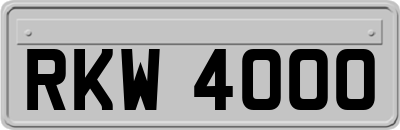 RKW 4000